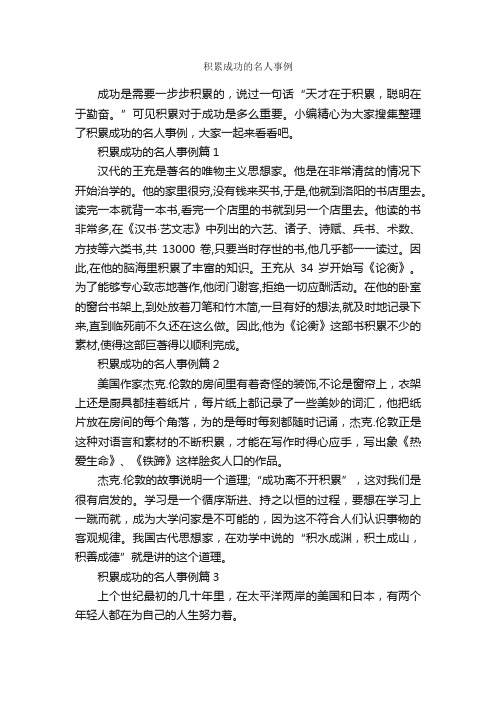 积累成功的名人事例

成功是需要一步步积累的，说过一句话“天才在于积累，聪明在于勤奋。”可见积累对于成功是多么重要。小编精心为大家搜集整理了积累成功的名人事例，大家一起来看看吧。

积累成功的名人事例篇 1

汉代的王充是著名的唯物主义思想家。他是在非常清贫的情况下开始治学的。他的家里很穷,没有钱来买书,于是,他就到洛阳的书店里去。读完一本就背一本书,看完一个店里的书就到另一个店里去。他读的书非常多,在《汉书·艺文志》中列出的六艺、诸子、诗赋、兵书、术数、方技等六类书,共 13000 卷,只要当时存世的书,他几乎都一一读过。因此,在他的脑海里积累了丰富的知识。王充从 34 岁开始写《论衡》。为了能够专心致志地著作,他闭门谢客,拒绝一切应酬活动。在他的卧室的窗台书架上,到处放着刀笔和竹木简,一旦有好的想法,就及时地记录下来,直到临死前不久还在这么做。因此,他为《论衡》这部书积累不少的素材,使得这部巨著得以顺利完成。

积累成功的名人事例篇 2

美国作家杰克.伦敦的房间里有着奇怪的装饰，不论是窗帘上，衣架上还是厨具都挂着纸片，每片纸上都记录了一些美妙的词汇，他把纸片放在房间的每个角落，为的是每时每刻都随时记诵，杰克.伦敦正是这种对语言和素材的不断积累，才能在写作时得心应手，写出象《热爱生命》、《铁蹄》这样脍炙人口的作品。

杰克.伦敦的故事说明一个道理;“成功离不开积累”，这对我们是很有启发的。学习是一个循序渐进、持之以恒的过程，要想在学习上一蹴而就，成为大学问家是不可能的，因为这不符合人们认识事物的客观规律。我国古代思想家，在劝学中说的“积水成渊，积土成山，积善成德”就是讲的这个道理。

积累成功的名人事例篇 3

上个世纪最初的几十年里，在太平洋两岸的美国和日本，有两个年轻人都在为自己的人生努力着。